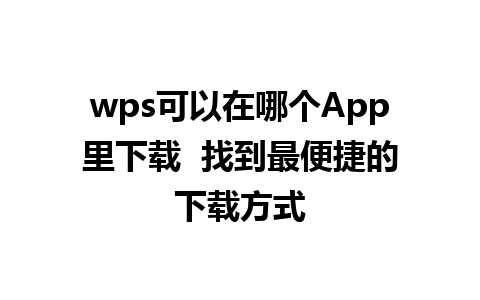 wps可以在哪个App里下载 找到最便捷的下载方式